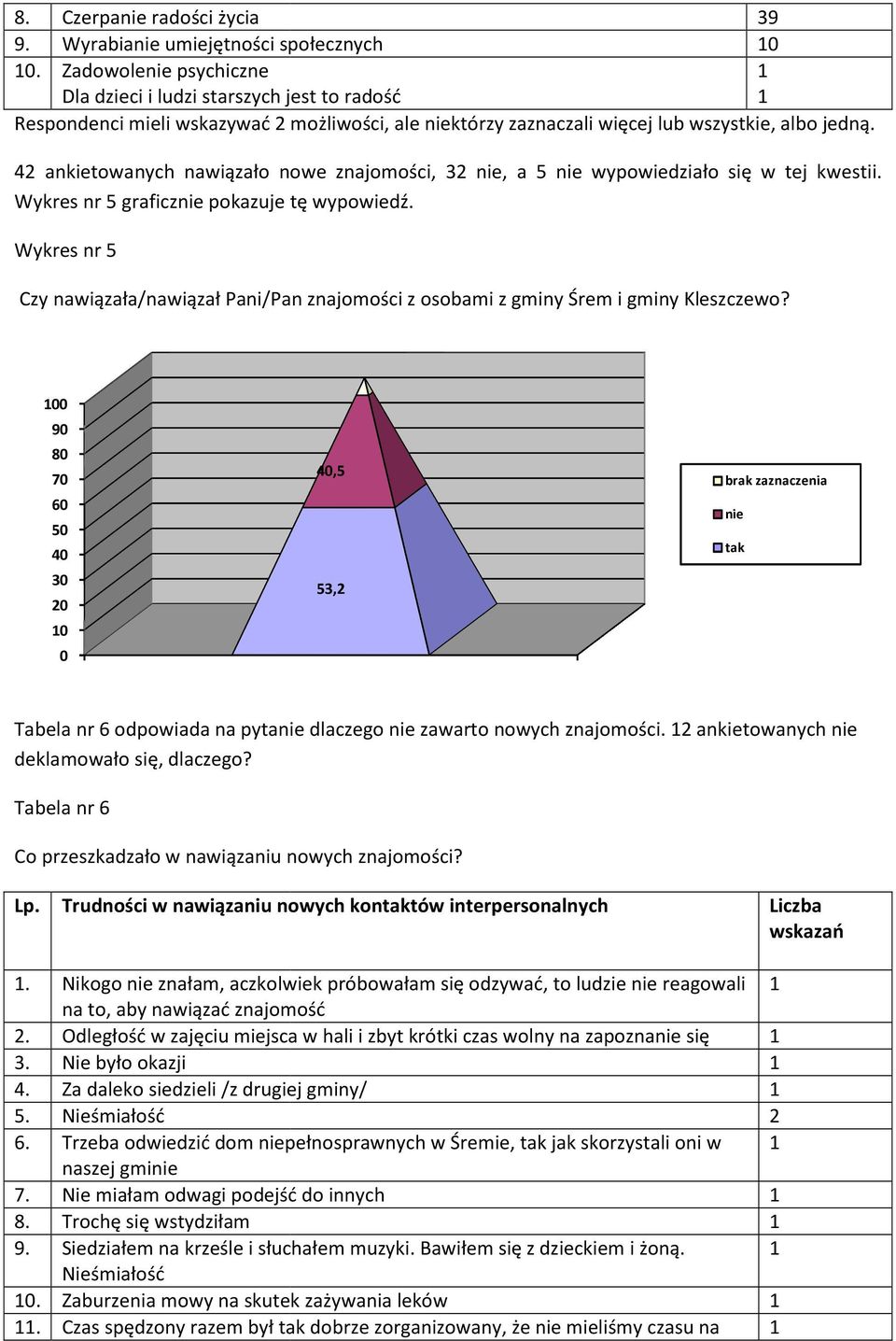 | 8. | Czerpanie radości życia | 39 |
|---|---|---|
| 9. | Wyrabianie umiejętności społecznych | 10 |
| 10. | Zadowolenie psychiczne | 1 |
| | Dla dzieci i ludzi starszych jest to radość | 1 |

Respondenci mieli wskazywać 2 możliwości, ale niektórzy zaznaczali więcej lub wszystkie, albo jedną.

42 ankietowanych nawiązało nowe znajomości, 32 nie, a 5 nie wypowiedziało się w tej kwestii. Wykres nr 5 graficznie pokazuje tę wypowiedź.

Wykres nr 5

Czy nawiązała/nawiązał Pani/Pan znajomości z osobami z gminy Śrem i gminy Kleszczewo?

100
90
80
70
60
50
40
30
20
10
0

40,5

53,2

brak zaznaczenia
nie
tak

Tabela nr 6 odpowiada na pytanie dlaczego nie zawarto nowych znajomości. 12 ankietowanych nie deklamowało się, dlaczego?

Tabela nr 6

Co przeszkadzało w nawiązaniu nowych znajomości?

| Lp. | Trudności w nawiązaniu nowych kontaktów interpersonalnych | Liczba wskazań |
|---|---|---|
| 1. | Nikogo nie znałam, aczkolwiek próbowałam się odzywać, to ludzie nie reagowali na to, aby nawiązać znajomość | 1 |
| 2. | Odległość w zajęciu miejsca w hali i zbyt krótki czas wolny na zapoznanie się | 1 |
| 3. | Nie było okazji | 1 |
| 4. | Za daleko siedzieli /z drugiej gminy/ | 1 |
| 5. | Nieśmiałość | 2 |
| 6. | Trzeba odwiedzić dom niepełnosprawnych w Śremie, tak jak skorzystali oni w naszej gminie | 1 |
| 7. | Nie miałam odwagi podejść do innych | 1 |
| 8. | Trochę się wstydziłam | 1 |
| 9. | Siedziałem na krześle i słuchałem muzyki. Bawiłem się z dzieckiem i żoną. Nieśmiałość | 1 |
| 10. | Zaburzenia mowy na skutek zażywania leków | 1 |
| 11. | Czas spędzony razem był tak dobrze zorganizowany, że nie mieliśmy czasu na | 1 |